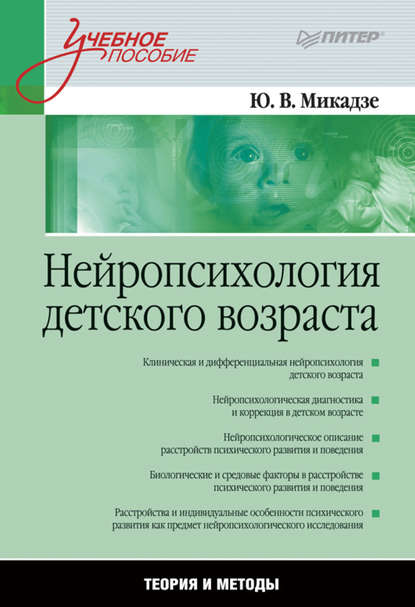 Учебное пособие

ПИТЕР

Ю. В. Микадзе

Нейропсихология детского возраста

Клиническая и дифференциальная нейропсихология детского возраста

Нейропсихологическая диагностика и коррекция в детском возрасте

Нейропсихологическое описание расстройств психического развития и поведения

Биологические и средовые факторы в расстройстве психического развития и поведения

Расстройства и индивидуальные особенности психического развития как предмет нейропсихологического исследования

ТЕОРИЯ И МЕТОДЫ